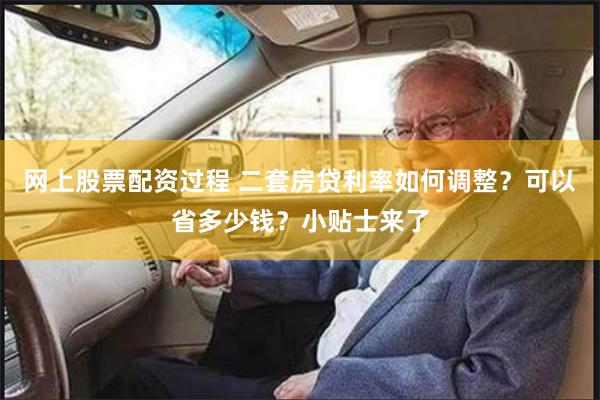 网上股票配资过程 二套房贷利率如何调整？可以省多少钱？小贴士来了